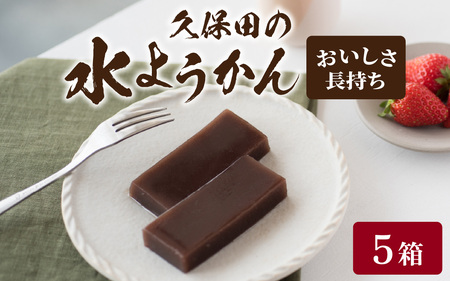 久保田の
水ようかん

おいしさ
長持ち

5箱